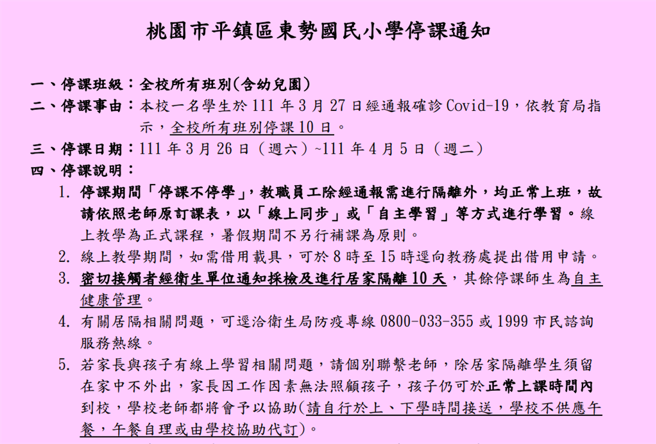 桃園市平鎮區東勢國民小學停課通知

一、停課班級：全校所有班別(含幼兒園)

二、停課事由：本校一名學生於 111 年 3 月 27 日經通報確診 Covid-19，依教育局指示，全校所有班別停課 10 日。

三、停課日期：111 年 3 月 26 日（週六）~111 年 4 月 5 日（週二）

四、停課說明：

1. 停課期間「停課不停學」，教職員工除經通報需進行隔離外，均正常上班，故請依照老師原訂課表，以「線上同步」或「自主學習」等方式進行學習。線上教學為正式課程，暑假期間不另行補課為原則。

2. 線上教學期間，如需借用載具，可於 8 時至 15 時逕向教務處提出借用申請。

3. 密切接觸者經衛生單位通知採檢及進行居家隔離 10 天，其餘停課師生為自主健康管理。

4. 有關居隔相關問題，可逕洽衛生局防疫專線 0800-033-355 或 1999 市民諮詢服務熱線。

5. 若家長與孩子有線上學習相關問題，請個別聯繫老師，除居家隔離學生須留在家中不外出，家長因工作因素無法照顧孩子，孩子仍可於正常上課時間內到校，學校老師都將會予以協助(請自行於上、下學時間接送，學校不供應午餐，午餐自理或由學校協助代訂)。